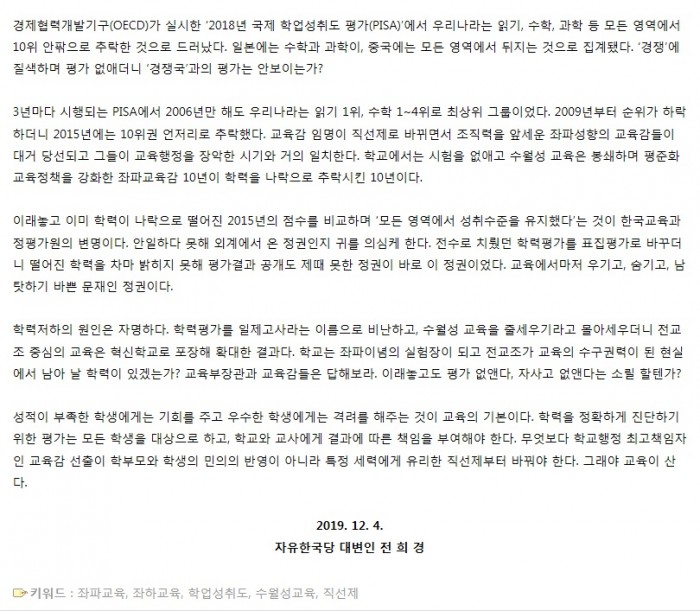 경제협력개발기구(OECD)가 실시한 '2018년 국제 학업성취도 평가(PISA)'에서 우리나라는 읽기, 수학, 과학 등 모든 영역에서 10위 안팎으로 추락한 것으로 드러났다. 일본에는 수학과 과학이, 중국에는 모든 영역에서 뒤지는 것으로 집계됐다. '경쟁'에 질색하며 평가 없애더니 '경쟁국'과의 평가는 안보이는가?

3년마다 시행되는 PISA에서 2006년만 해도 우리나라는 읽기 1위, 수학 1~4위로 최상위 그룹이었다. 2009년부터 순위가 하락하더니 2015년에는 10위권 언저리로 추락했다. 교육감 임명이 직선제로 바뀌면서 조직력을 앞세운 좌파성향의 교육감들이 대거 당선되고 그들이 교육행정을 장악한 시기와 거의 일치한다. 학교에서는 시험을 없애고 수월성 교육은 봉쇄하며 평준화 교육정책을 강화한 좌파교육감 10년이 학력을 나락으로 추락시킨 10년이다.

이래놓고 이미 학력이 나락으로 떨어진 2015년의 점수를 비교하며 '모든 영역에서 성취수준을 유지했다'는 것이 한국교육과정평가원의 변명이다. 안일하다 못해 외계에서 온 정권인지 귀를 의심케 한다. 전수로 치뤘던 학력평가를 표집평가로 바꾸더니 떨어진 학력을 차마 밝히지 못해 평가결과 공개도 제때 못한 정권이 바로 이 정권이었다. 교육에서마저 우기고, 숨기고, 남탓하기 바쁜 문재인 정권이다.

학력저하의 원인은 자명하다. 학력평가를 일제고사라는 이름으로 비난하고, 수월성 교육을 줄세우기라고 몰아세우더니 전교조 중심의 교육은 혁신학교로 포장해 확대한 결과다. 학교는 좌파이념의 실험장이 되고 전교조가 교육의 수구권력이 된 현실에서 남아 날 학력이 있겠는가? 교육부장관과 교육감들은 답해보라. 이래놓고도 평가 없앤다, 자사고 없앤다는 소릴 할텐가?

성적이 부족한 학생에게는 기회를 주고 우수한 학생에게는 격려를 해주는 것이 교육의 기본이다. 학력을 정확하게 진단하기 위한 평가는 모든 학생을 대상으로 하고, 학교와 교사에게 결과에 따른 책임을 부여해야 한다. 무엇보다 학교행정 최고책임자인 교육감 선출이 학부모와 학생의 민의의 반영이 아니라 특정 세력에게 유리한 직선제부터 바꿔야 한다. 그래야 교육이 산다.

2019. 12. 4.
자유한국당 대변인 전 희 경

키워드 : 좌파교육, 좌하교육, 학업성취도, 수월성교육, 직선제